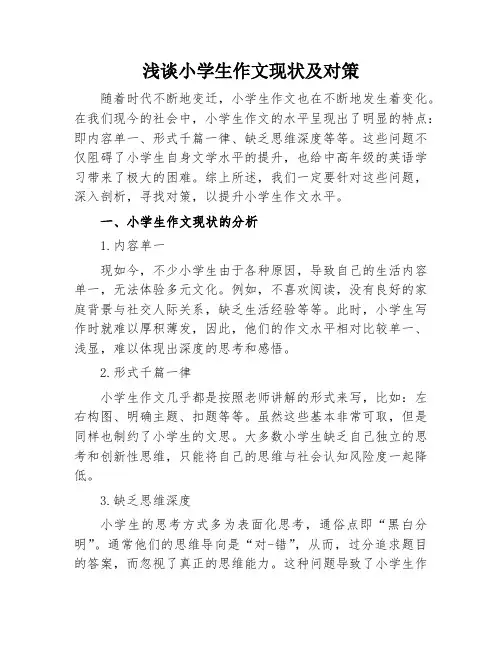 浅谈小学生作文现状及对策

随着时代不断地变迁，小学生作文也在不断地发生着变化。在我们现今的社会中，小学生作文的水平呈现出了明显的特点：即内容单一、形式千篇一律、缺乏思维深度等等。这些问题不仅阻碍了小学生自身文学水平的提升，也给中高年级的英语学习带来了极大的困难。综上所述，我们一定要针对这些问题，深入剖析，寻找对策，以提升小学生作文水平。

一、小学生作文现状的分析

1.内容单一

现如今，不少小学生由于各种原因，导致自己的生活内容单一，无法体验多元文化。例如，不喜欢阅读，没有良好的家庭背景与社交人际关系，缺乏生活经验等等。此时，小学生写作时就难以厚积薄发，因此，他们的作文水平相对比较单一、浅显，难以体现出深度的思考和感悟。

2.形式千篇一律

小学生作文几乎都是按照老师讲解的形式来写，比如：左右构图、明确主题、扣题等等。虽然这些基本非常可取，但是同样也制约了小学生的文思。大多数小学生缺乏自己独立的思考和创新性思维，只能将自己的思维与社会认知风险度一起降低。

3.缺乏思维深度

小学生的思考方式多为表面化思考，通俗点即“黑白分明”。通常他们的思维导向是“对-错”，从而，过分追求题目的答案，而忽视了真正的思维能力。这种问题导致了小学生作